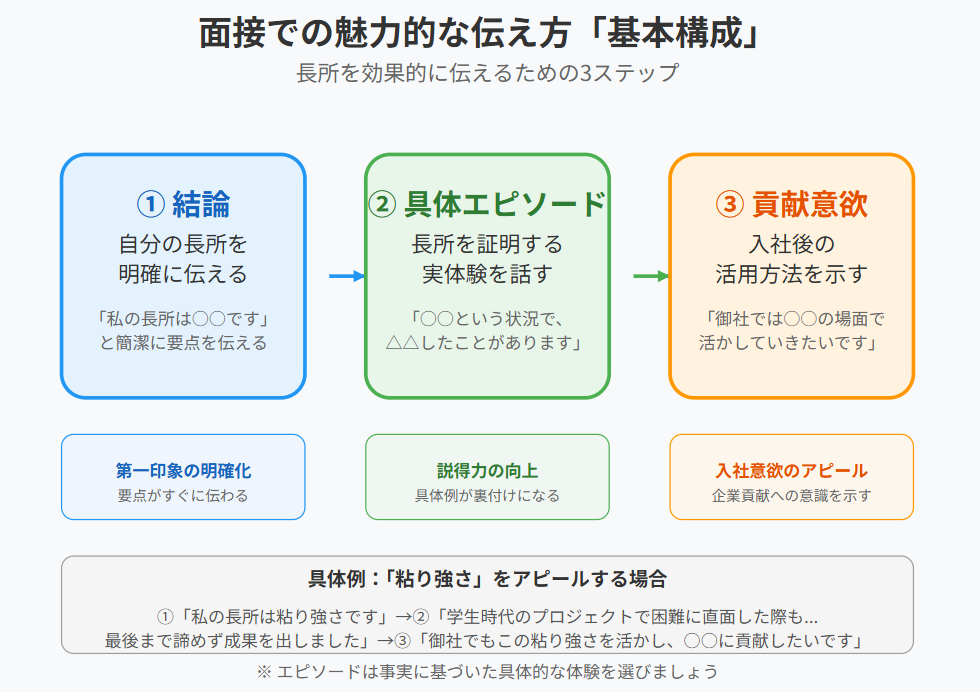 面接での魅力的な伝え方「基本構成」

長所を効果的に伝えるための3ステップ

① 結論

自分の長所を明確に伝える

「私の長所は○○です」と簡潔に要点を伝える

② 具体エピソード

長所を証明する実体験を話す

「○○という状況で、△△したことがあります」

③ 貢献意欲

入社後の活用方法を示す

「御社では○○の場面で活かしていきたいです」

第一印象の明確化

要点がすぐに伝わる

説得力の向上

具体例が裏付けになる

入社意欲のアピール

企業貢献への意識を示す

具体例：「粘り強さ」をアピールする場合

①「私の長所は粘り強さです」→②「学生時代のプロジェクトで困難に直面した際も…最後まで諦めず成果を出しました」→③「御社でもこの粘り強さを活かし、○○に貢献したいです」

※ エピソードは事実に基づいた具体的な体験を選びましょう